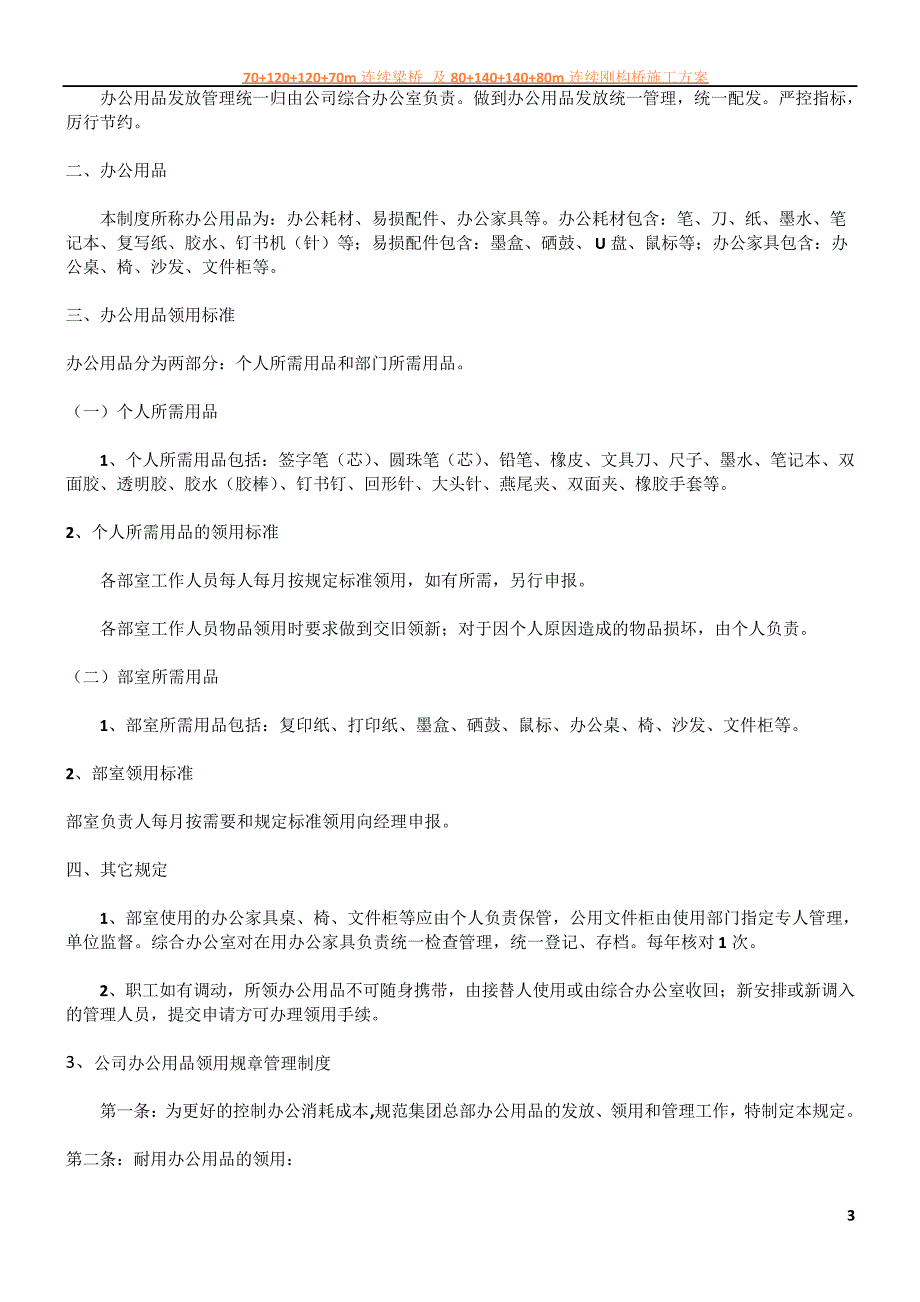 70+120+120+70m 连续梁桥 及 80+140+140+80m 连续刚构桥施工方案

办公用品发放管理统一归由公司综合办公室负责。做到办公用品发放统一管理，统一配发。严控指标，厉行节约。

二、办公用品

本制度所称办公用品为：办公耗材、易损配件、办公家具等。办公耗材包含：笔、刀、纸、墨水、笔记本、复写纸、胶水、钉书机（针）等；易损配件包含：墨盒、硒鼓、U 盘、鼠标等；办公家具包含：办公桌、椅、沙发、文件柜等。

三、办公用品领用标准

办公用品分为两部分：个人所需用品和部门所需用品。

（一）个人所需用品

1、个人所需用品包括：签字笔（芯）、圆珠笔（芯）、铅笔、橡皮、文具刀、尺子、墨水、笔记本、双面胶、透明胶、胶水（胶棒）、钉书钉、回形针、大头针、燕尾夹、双面夹、橡胶手套等。

2、个人所需用品的领用标准

各部室工作人员每人每月按规定标准领用，如有所需，另行申报。

各部室工作人员物品领用时要求做到交旧领新；对于因个人原因造成的物品损坏，由个人负责。

（二）部室所需用品

1、部室所需用品包括：复印纸、打印纸、墨盒、硒鼓、鼠标、办公桌、椅、沙发、文件柜等。

2、部室领用标准

部室负责人每月按需要和规定标准领用向经理申报。

四、其它规定

1、部室使用的办公家具桌、椅、文件柜等应由个人负责保管，公用文件柜由使用部门指定专人管理，单位监督。综合办公室对在用办公家具负责统一检查管理，统一登记、存档。每年核对 1 次。

2、职工如有调动，所领办公用品不可随身携带，由接替人使用或由综合办公室收回；新安排或新调入的管理人员，提交申请方可办理领用手续。

3、公司办公用品领用规章管理制度

第一条：为更好的控制办公消耗成本,规范集团总部办公用品的发放、领用和管理工作，特制定本规定。

第二条：耐用办公用品的领用：

3